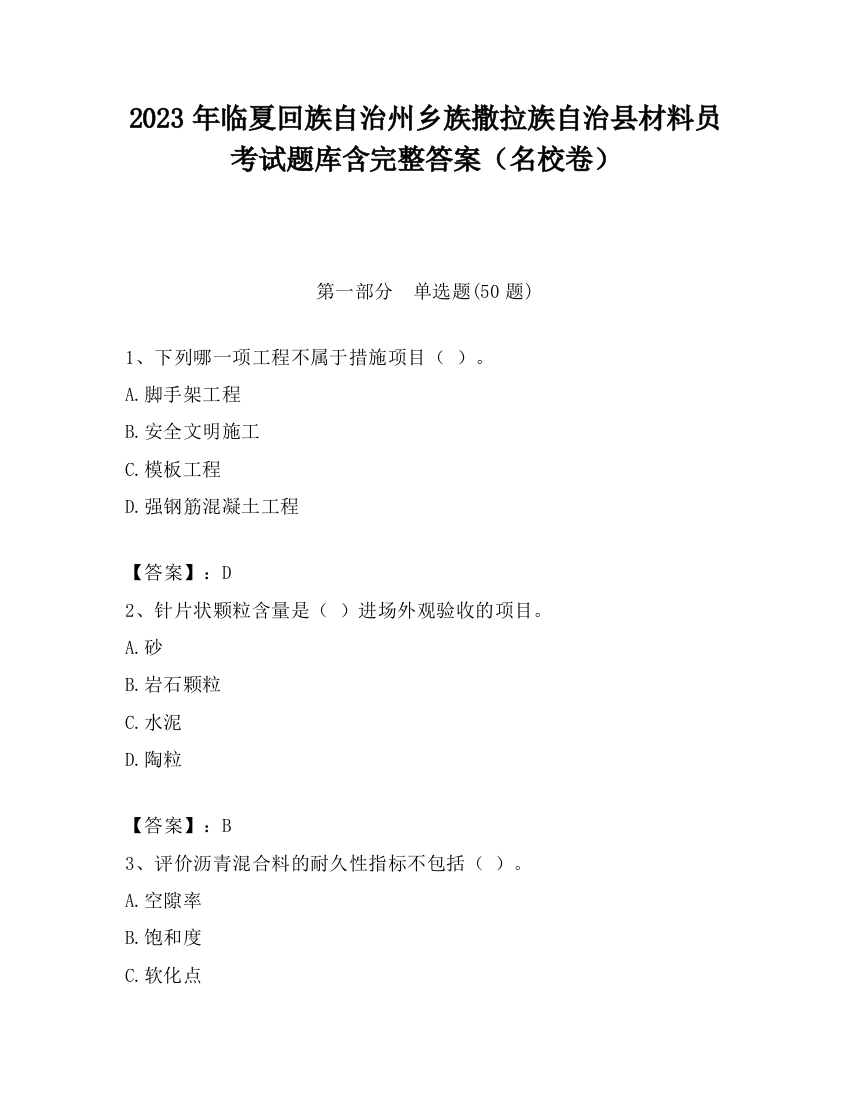 2023 年临夏回族自治州乡族撒拉族自治县材料员考试题库含完整答案（名校卷）

第一部分　单选题(50 题)

1、下列哪一项工程不属于措施项目（ ）。

A.脚手架工程

B.安全文明施工

C.模板工程

D.强钢筋混凝土工程

【答案】：D

2、针片状颗粒含量是（ ）进场外观验收的项目。

A.砂

B.岩石颗粒

C.水泥

D.陶粒

【答案】：B

3、评价沥青混合料的耐久性指标不包括（ ）。

A.空隙率

B.饱和度

C.软化点